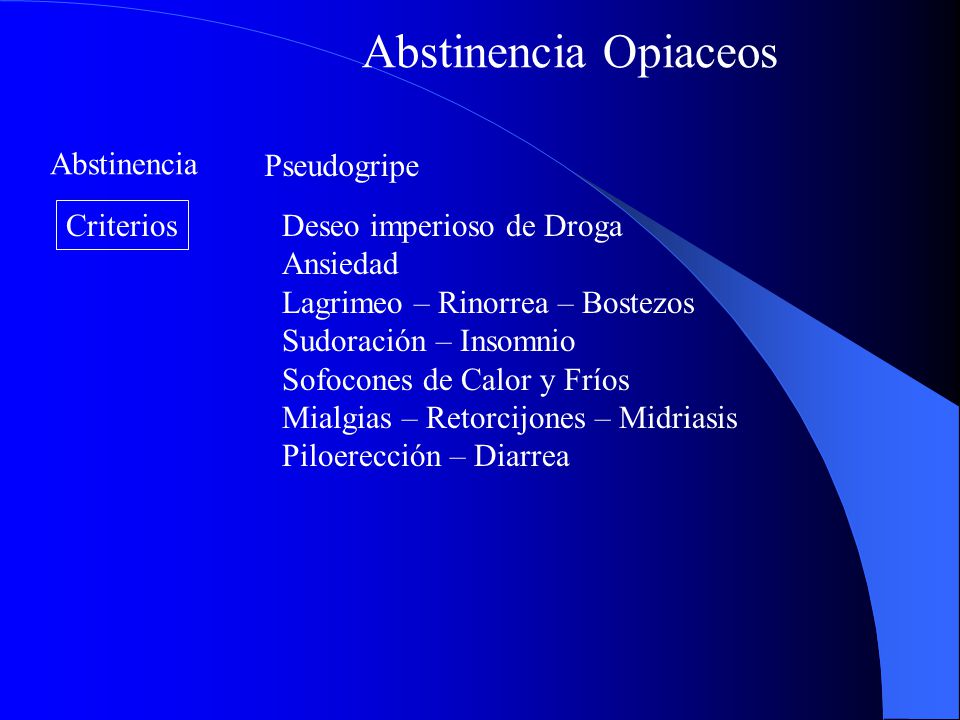 Abstinencia Opiaceos

Abstinencia

Pseudogripe

Criterios

Deseo imperioso de Droga
Ansiedad
Lagrimeo – Rinorrea – Bostezos
Sudoración – Insomnio
Sofocones de Calor y Fríos
Mialgias – Retorcijones – Midriasis
Piloerección – Diarrea